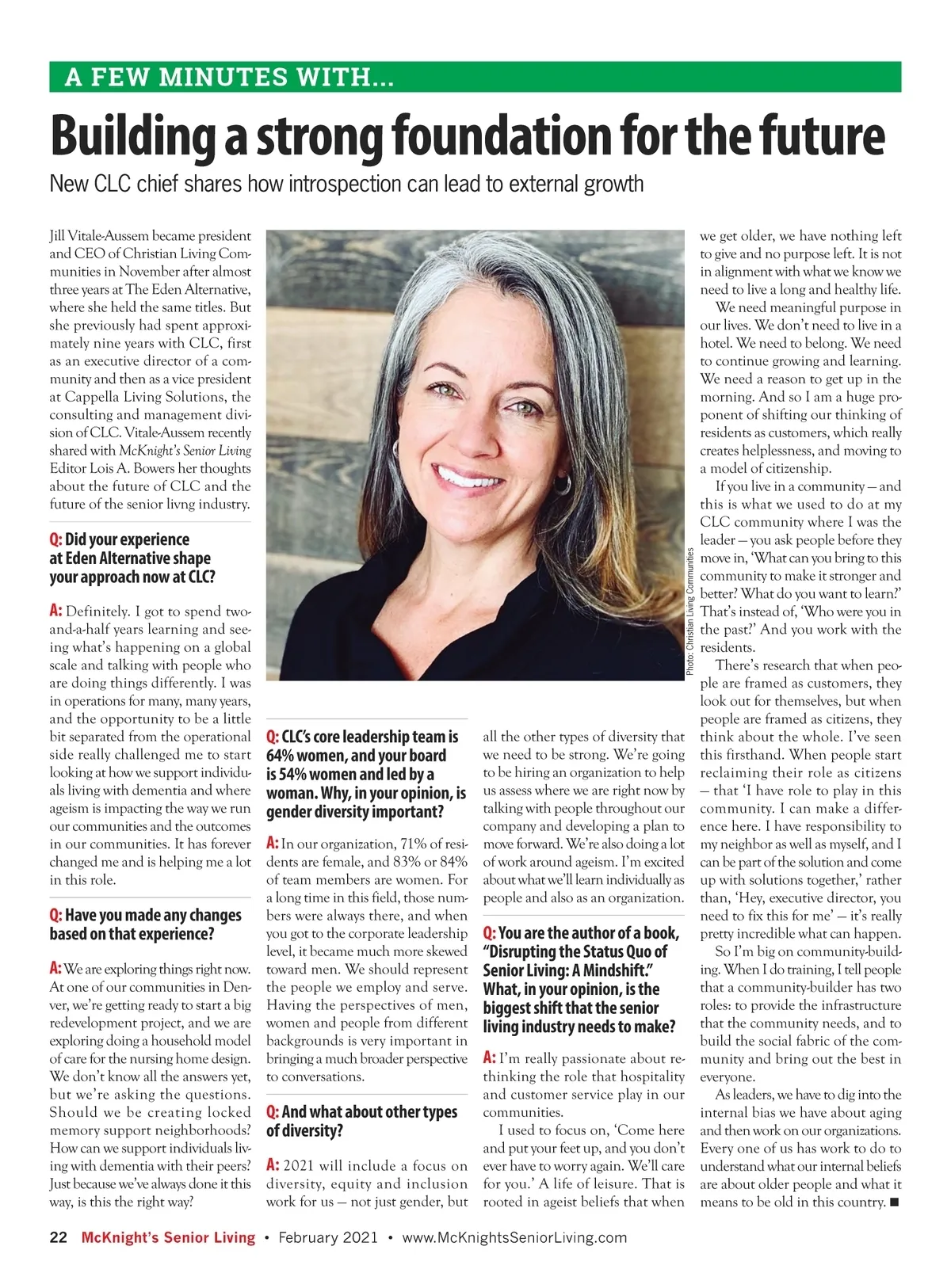 A FEW MINUTES WITH...

Building a strong foundation for the future

New CLC chief shares how introspection can lead to external growth

Jill Vitale-Aussem became president and CEO of Christian Living Communities in November after almost three years at The Eden Alternative, where she held the same titles. But she previously had spent approximately nine years with CLC, first as an executive director of a community and then as a vice president at Cappella Living Solutions, the consulting and management division of CLC. Vitale-Aussem recently shared with McKnight's Senior Living Editor Lois A. Bowers her thoughts about the future of CLC and the future of the senior livng industry.

Q: Did your experience at Eden Alternative shape your approach now at CLC?

A: Definitely. I got to spend two-and-a-half years learning and seeing what's happening on a global scale and talking with people who are doing things differently. I was in operations for many, many years, and the opportunity to be a little bit separated from the operational side really challenged me to start looking at how we support individuals living with dementia and where ageism is impacting the way we run our communities and the outcomes in our communities. It has forever changed me and is helping me a lot in this role.

Q: Have you made any changes based on that experience?

A: We are exploring things right now. At one of our communities in Denver, we're getting ready to start a big redevelopment project, and we are exploring doing a household model of care for the nursing home design. We don't know all the answers yet, but we're asking the questions. Should we be creating locked memory support neighborhoods? How can we support individuals living with dementia with their peers? Just because we've always done it this way, is this the right way?

Photo: Christian Living Communities

Q: CLC's core leadership team is 64% women, and your board is 54% women and led by a woman. Why, in your opinion, is gender diversity important?

A: In our organization, 71% of residents are female, and 83% or 84% of team members are women. For a long time in this field, those numbers were always there, and when you got to the corporate leadership level, it became much more skewed toward men. We should represent the people we employ and serve. Having the perspectives of men, women and people from different backgrounds is very important in bringing a much broader perspective to conversations.

Q: And what about other types of diversity?

A: 2021 will include a focus on diversity, equity and inclusion work for us — not just gender, but all the other types of diversity that we need to be strong. We're going to be hiring an organization to help us assess where we are right now by talking with people throughout our company and developing a plan to move forward. We're also doing a lot of work around ageism. I'm excited about what we'll learn individually as people and also as an organization.

Q: You are the author of a book, "Disrupting the Status Quo of Senior Living: A Mindshift." What, in your opinion, is the biggest shift that the senior living industry needs to make?

A: I'm really passionate about rethinking the role that hospitality and customer service play in our communities.

I used to focus on, 'Come here and put your feet up, and you don't ever have to worry again. We'll care for you.' A life of leisure. That is rooted in ageist beliefs that when we get older, we have nothing left to give and no purpose left. It is not in alignment with what we know we need to live a long and healthy life.

We need meaningful purpose in our lives. We don't need to live in a hotel. We need to belong. We need to continue growing and learning. We need a reason to get up in the morning. And so I am a huge proponent of shifting our thinking of residents as customers, which really creates helplessness, and moving to a model of citizenship.

If you live in a community — and this is what we used to do at my CLC community where I was the leader — you ask people before they move in, 'What can you bring to this community to make it stronger and better? What do you want to learn?' That's instead of, 'Who were you in the past?' And you work with the residents.

There's research that when people are framed as customers, they look out for themselves, but when people are framed as citizens, they think about the whole. I've seen this firsthand. When people start reclaiming their role as citizens — that 'I have role to play in this community. I can make a difference here. I have responsibility to my neighbor as well as myself, and I can be part of the solution and come up with solutions together,' rather than, 'Hey, executive director, you need to fix this for me' — it's really pretty incredible what can happen.

So I'm big on community-building. When I do training, I tell people that a community-builder has two roles: to provide the infrastructure that the community needs, and to build the social fabric of the community and bring out the best in everyone.

As leaders, we have to dig into the internal bias we have about aging and then work on our organizations. Every one of us has work to do to understand what our internal beliefs are about older people and what it means to be old in this country. ■

22 McKnight's Senior Living • February 2021 • www.McKnightsSeniorLiving.com